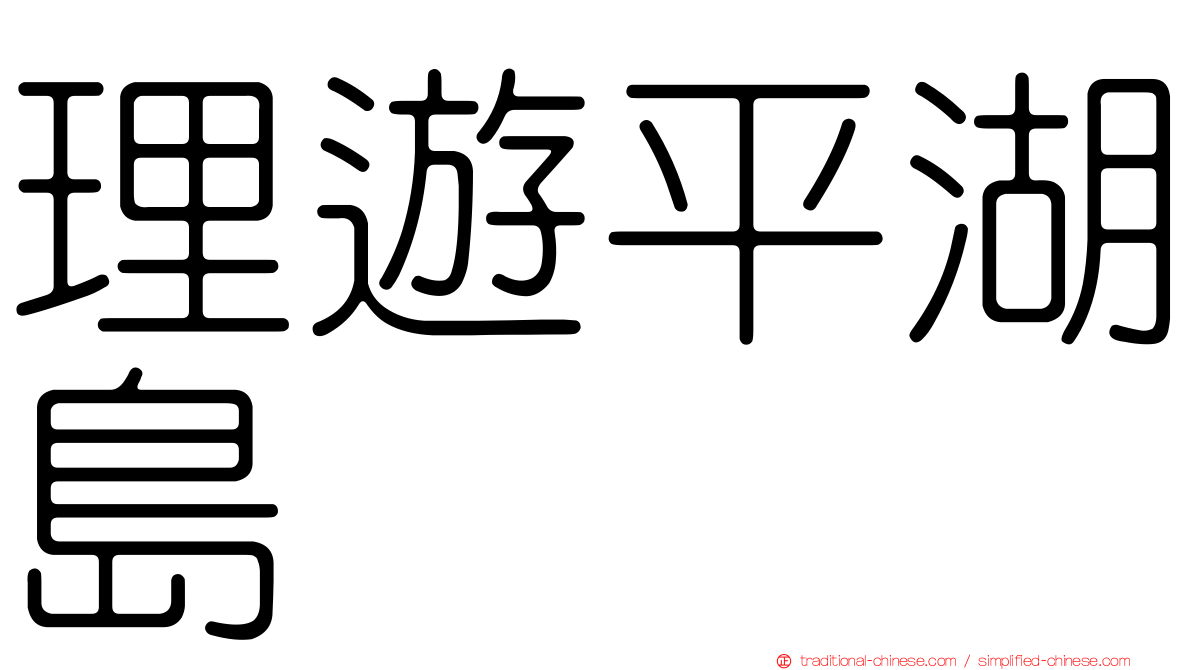 理遊平湖島

traditional-chinese.com / simplified-chinese.com